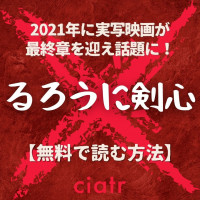 2021年に実写映画が
最終章を迎え話題に！

るろうに剣心

【無料で読む方法】

ciatr